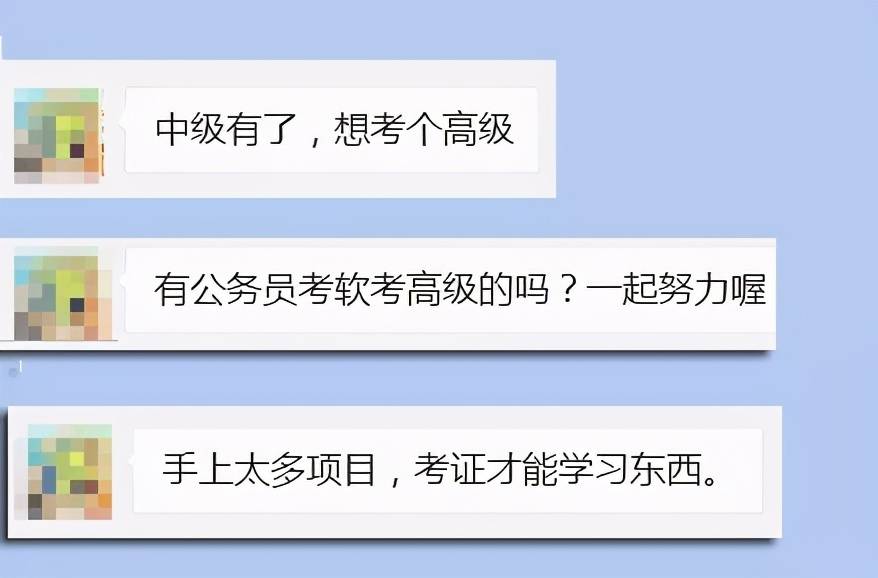 中级有了，想考个高级

有公务员考软考高级的吗？一起努力喔

手上太多项目，考证才能学习东西。